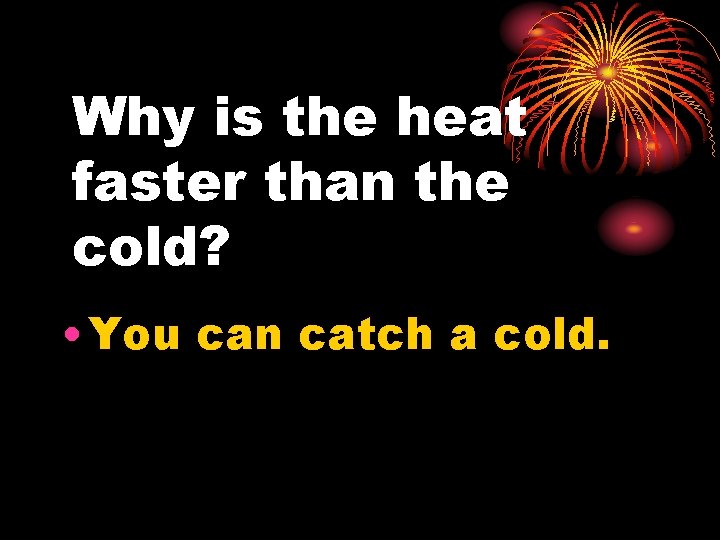 Why is the heat faster than the cold?

• You can catch a cold.